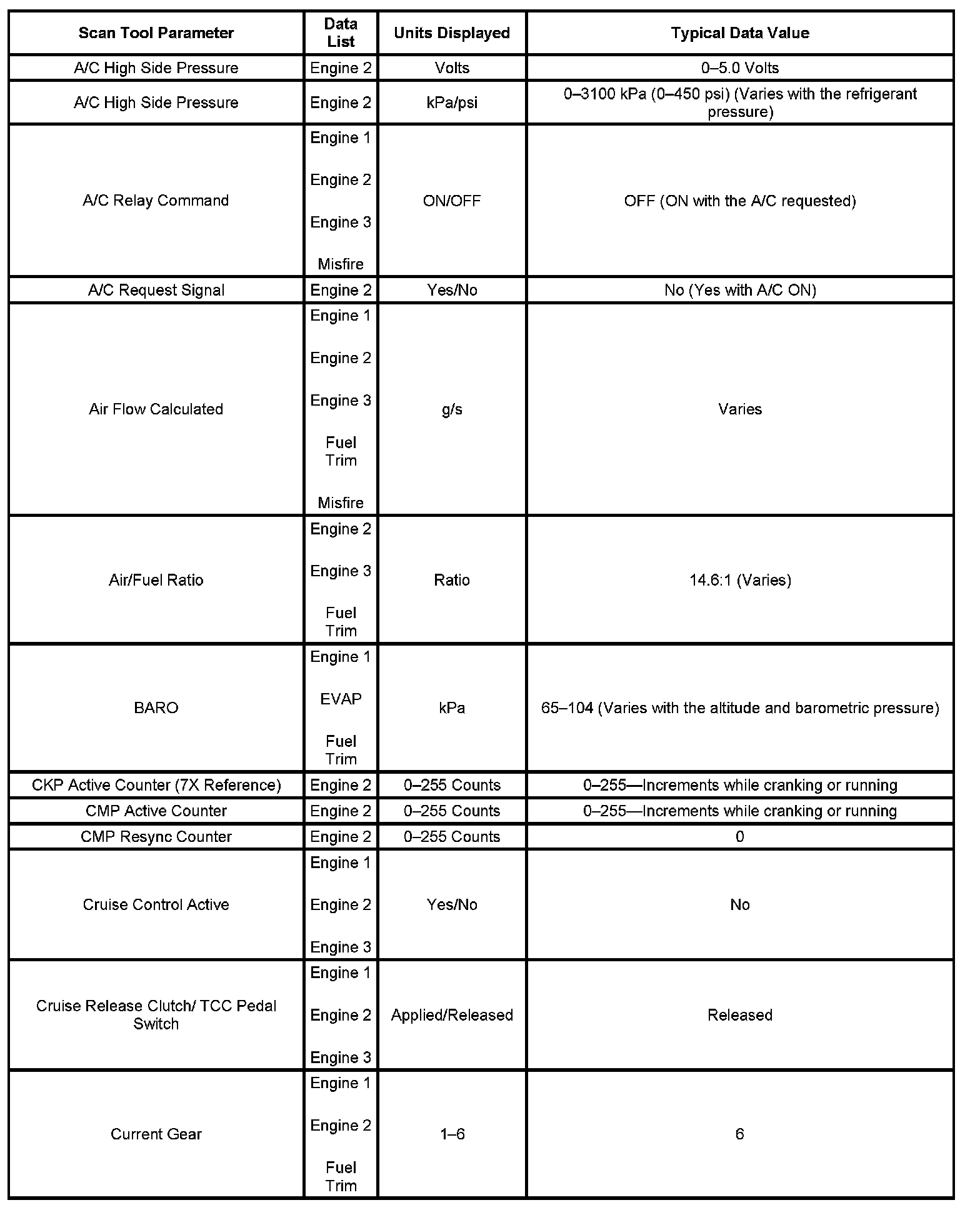 | Scan Tool Parameter | Data List | Units Displayed | Typical Data Value |
|---|---|---|---|
| A/C High Side Pressure | Engine 2 | Volts | 0–5.0 Volts |
| A/C High Side Pressure | Engine 2 | kPa/psi | 0–3100 kPa (0–450 psi) (Varies with the refrigerant pressure) |
| A/C Relay Command | Engine 1 Engine 2 Engine 3 Misfire | ON/OFF | OFF (ON with the A/C requested) |
| A/C Request Signal | Engine 2 | Yes/No | No (Yes with A/C ON) |
| Air Flow Calculated | Engine 1 Engine 2 Engine 3 Fuel Trim Misfire | g/s | Varies |
| Air/Fuel Ratio | Engine 2 Engine 3 Fuel Trim | Ratio | 14.6:1 (Varies) |
| BARO | Engine 1 EVAP Fuel Trim | kPa | 65–104 (Varies with the altitude and barometric pressure) |
| CKP Active Counter (7X Reference) | Engine 2 | 0–255 Counts | 0–255—Increments while cranking or running |
| CMP Active Counter | Engine 2 | 0–255 Counts | 0–255—Increments while cranking or running |
| CMP Resync Counter | Engine 2 | 0–255 Counts | 0 |
| Cruise Control Active | Engine 1 Engine 2 Engine 3 | Yes/No | No |
| Cruise Release Clutch/ TCC Pedal Switch | Engine 1 Engine 2 Engine 3 | Applied/Released | Released |
| Current Gear | Engine 1 Engine 2 Fuel Trim | 1–6 | 6 |